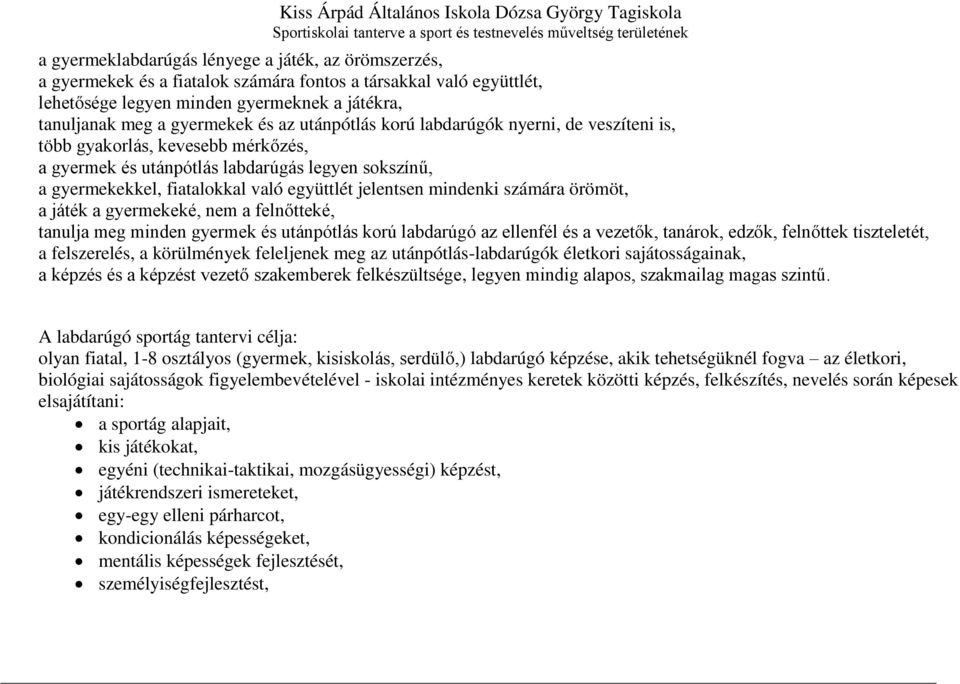 Kiss Árpád Általános Iskola Dózsa György Tagiskola
Sportiskolai tanterve a sport és testnevelés műveltség területének

a gyermeklabdarúgás lényege a játék, az örömszerzés,
a gyermekek és a fiatalok számára fontos a társakkal való együttlét,
lehetősége legyen minden gyermeknek a játékra,
tanuljanak meg a gyermekek és az utánpótlás korú labdarúgók nyerni, de veszíteni is,
több gyakorlás, kevesebb mérkőzés,
a gyermek és utánpótlás labdarúgás legyen sokszínű,
a gyermekekkel, fiatalokkal való együttlét jelentsen mindenki számára örömöt,
a játék a gyermekeké, nem a felnőtteké,
tanulja meg minden gyermek és utánpótlás korú labdarúgó az ellenfél és a vezetők, tanárok, edzők, felnőttek tiszteletét,
a felszerelés, a körülmények feleljenek meg az utánpótlás-labdarúgók életkori sajátosságainak,
a képzés és a képzést vezető szakemberek felkészültsége, legyen mindig alapos, szakmailag magas szintű.

A labdarúgó sportág tantervi célja:
olyan fiatal, 1-8 osztályos (gyermek, kisiskolás, serdülő,) labdarúgó képzése, akik tehetségüknél fogva – az életkori, biológiai sajátosságok figyelembevételével - iskolai intézményes keretek közötti képzés, felkészítés, nevelés során képesek elsajátítani:
• a sportág alapjait,
• kis játékokat,
• egyéni (technikai-taktikai, mozgásügyességi) képzést,
• játékrendszeri ismereteket,
• egy-egy elleni párharcot,
• kondicionálás képességeket,
• mentális képességek fejlesztését,
• személyiségfejlesztést,